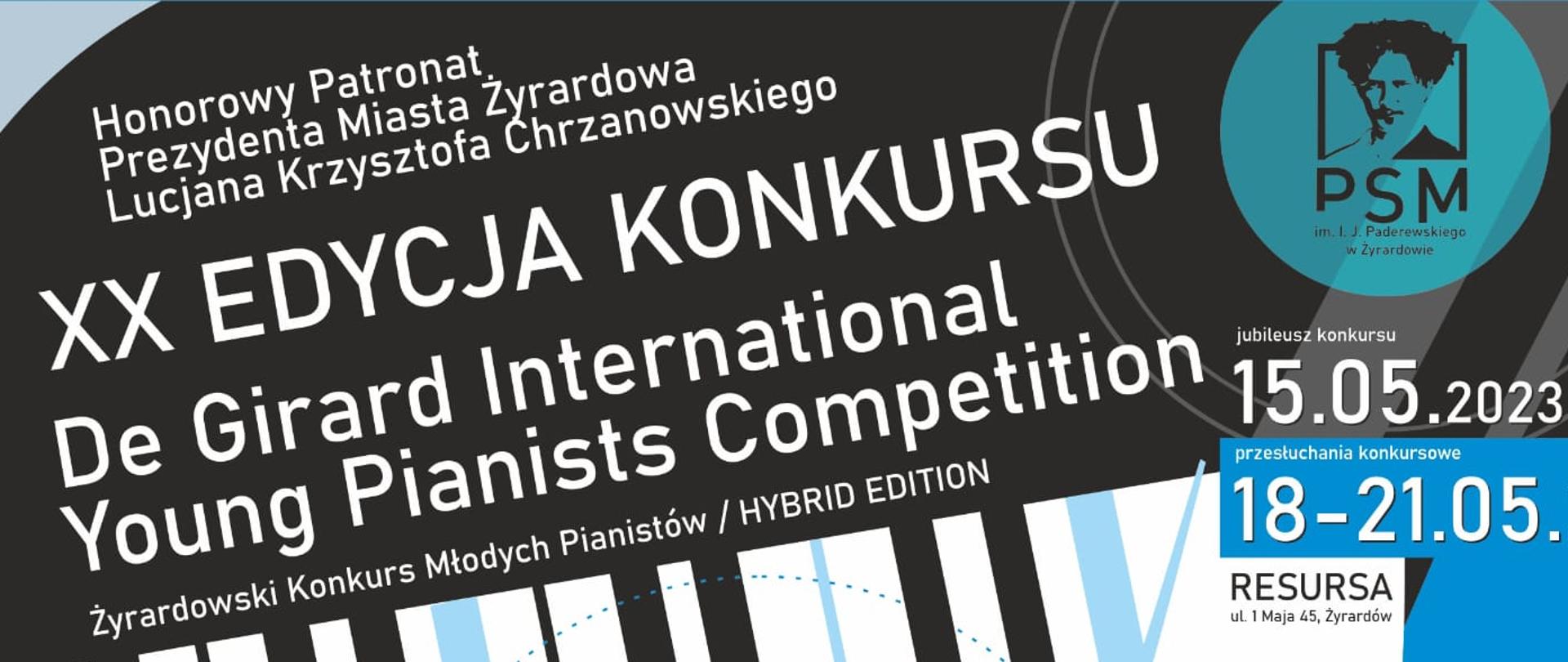 Honorowy Patronat
Prezydenta Miasta Żyrardowa
Lucjana Krzysztofa Chrzanowskiego

XX EDYCJA KONKURSU
De Girard International
Young Pianists Competition

Żyrardowski Konkurs Młodych Pianistów / HYBRID EDITION

PSM
im. I. J. Paderewskiego
w Żyrardowie

jubileusz konkursu
15.05.2023

przesłuchania konkursowe
18-21.05.

RESURSA
ul. 1 Maja 45, Żyrardów